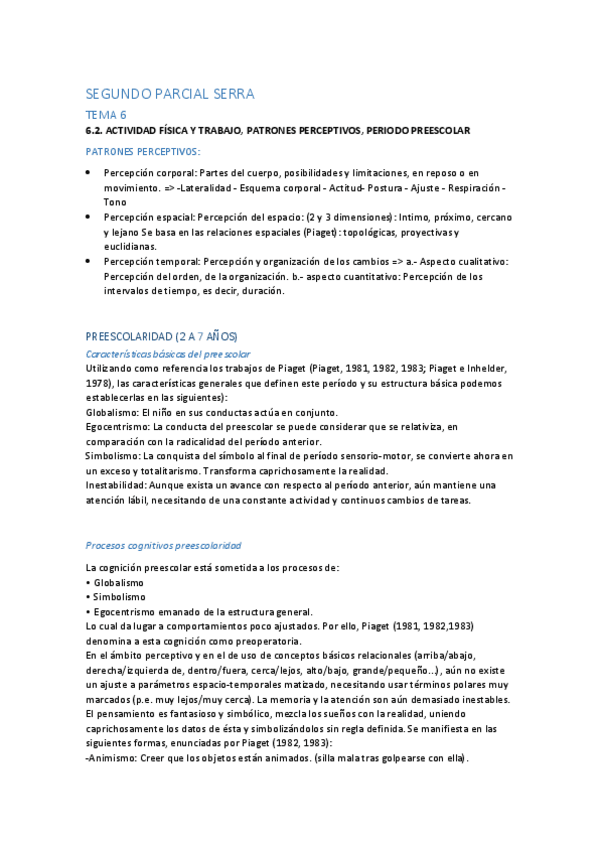 SEGUNDO PARCIAL SERRA

TEMA 6

6.2. ACTIVIDAD FÍSICA Y TRABAJO, PATRONES PERCEPTIVOS, PERIODO PREESCOLAR

PATRONES PERCEPTIVOS:

• Percepción corporal: Partes del cuerpo, posibilidades y limitaciones, en reposo o en movimiento. => -Lateralidad - Esquema corporal - Actitud- Postura - Ajuste - Respiración - Tono
• Percepción espacial: Percepción del espacio: (2 y 3 dimensiones): Intimo, próximo, cercano y lejano Se basa en las relaciones espaciales (Piaget): topológicas, proyectivas y euclidianas.
• Percepción temporal: Percepción y organización de los cambios => a.- Aspecto cualitativo: Percepción del orden, de la organización. b.- aspecto cuantitativo: Percepción de los intervalos de tiempo, es decir, duración.

PREESCOLARIDAD (2 A 7 AÑOS)

Características básicas del preescolar

Utilizando como referencia los trabajos de Piaget (Piaget, 1981, 1982, 1983; Piaget e Inhelder, 1978), las características generales que definen este período y su estructura básica podemos establecerlas en las siguientes):
Globalismo: El niño en sus conductas actúa en conjunto.
Egocentrismo: La conducta del preescolar se puede considerar que se relativiza, en comparación con la radicalidad del período anterior.
Simbolismo: La conquista del símbolo al final de período sensorio-motor, se convierte ahora en un exceso y totalitarismo. Transforma caprichosamente la realidad.
Inestabilidad: Aunque exista un avance con respecto al período anterior, aún mantiene una atención lábil, necesitando de una constante actividad y continuos cambios de tareas.

Procesos cognitivos preescolaridad

La cognición preescolar está sometida a los procesos de:
• Globalismo
• Simbolismo
• Egocentrismo emanado de la estructura general.
Lo cual da lugar a comportamientos poco ajustados. Por ello, Piaget (1981, 1982,1983) denomina a esta cognición como preoperatoria.
En el ámbito perceptivo y en el de uso de conceptos básicos relacionales (arriba/abajo, derecha/izquierda de, dentro/fuera, cerca/lejos, alto/bajo, grande/pequeño...), aún no existe un ajuste a parámetros espacio-temporales matizado, necesitando usar términos polares muy marcados (p.e. muy lejos/muy cerca). La memoria y la atención son aún demasiado inestables.
El pensamiento es fantasioso y simbólico, mezcla los sueños con la realidad, uniendo caprichosamente los datos de ésta y simbolizándolos sin regla definida. Se manifiesta en las siguientes formas, enunciadas por Piaget (1982, 1983):
-Animismo: Creer que los objetos están animados. (silla mala tras golpearse con ella).